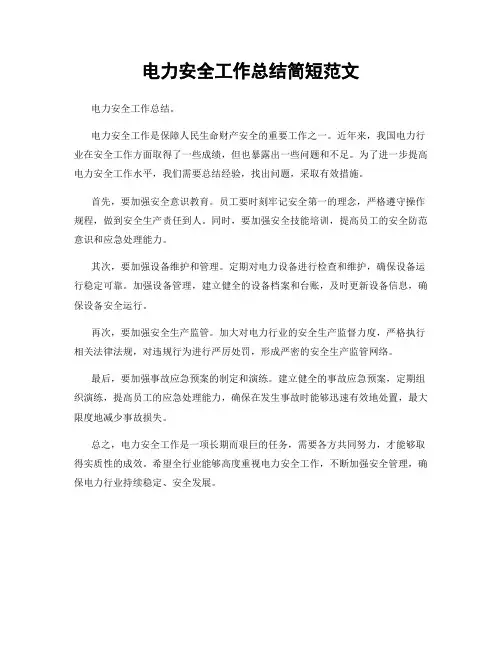 电力安全工作总结简短范文

电力安全工作总结。

电力安全工作是保障人民生命财产安全的重要工作之一。近年来，我国电力行业在安全工作方面取得了一些成绩，但也暴露出一些问题和不足。为了进一步提高电力安全工作水平，我们需要总结经验，找出问题，采取有效措施。

首先，要加强安全意识教育。员工要时刻牢记安全第一的理念，严格遵守操作规程，做到安全生产责任到人。同时，要加强安全技能培训，提高员工的安全防范意识和应急处理能力。

其次，要加强设备维护和管理。定期对电力设备进行检查和维护，确保设备运行稳定可靠。加强设备管理，建立健全的设备档案和台账，及时更新设备信息，确保设备安全运行。

再次，要加强安全生产监管。加大对电力行业的安全生产监督力度，严格执行相关法律法规，对违规行为进行严厉处罚，形成严密的安全生产监管网络。

最后，要加强事故应急预案的制定和演练。建立健全的事故应急预案，定期组织演练，提高员工的应急处理能力，确保在发生事故时能够迅速有效地处置，最大限度地减少事故损失。

总之，电力安全工作是一项长期而艰巨的任务，需要各方共同努力，才能够取得实质性的成效。希望全行业能够高度重视电力安全工作，不断加强安全管理，确保电力行业持续稳定、安全发展。